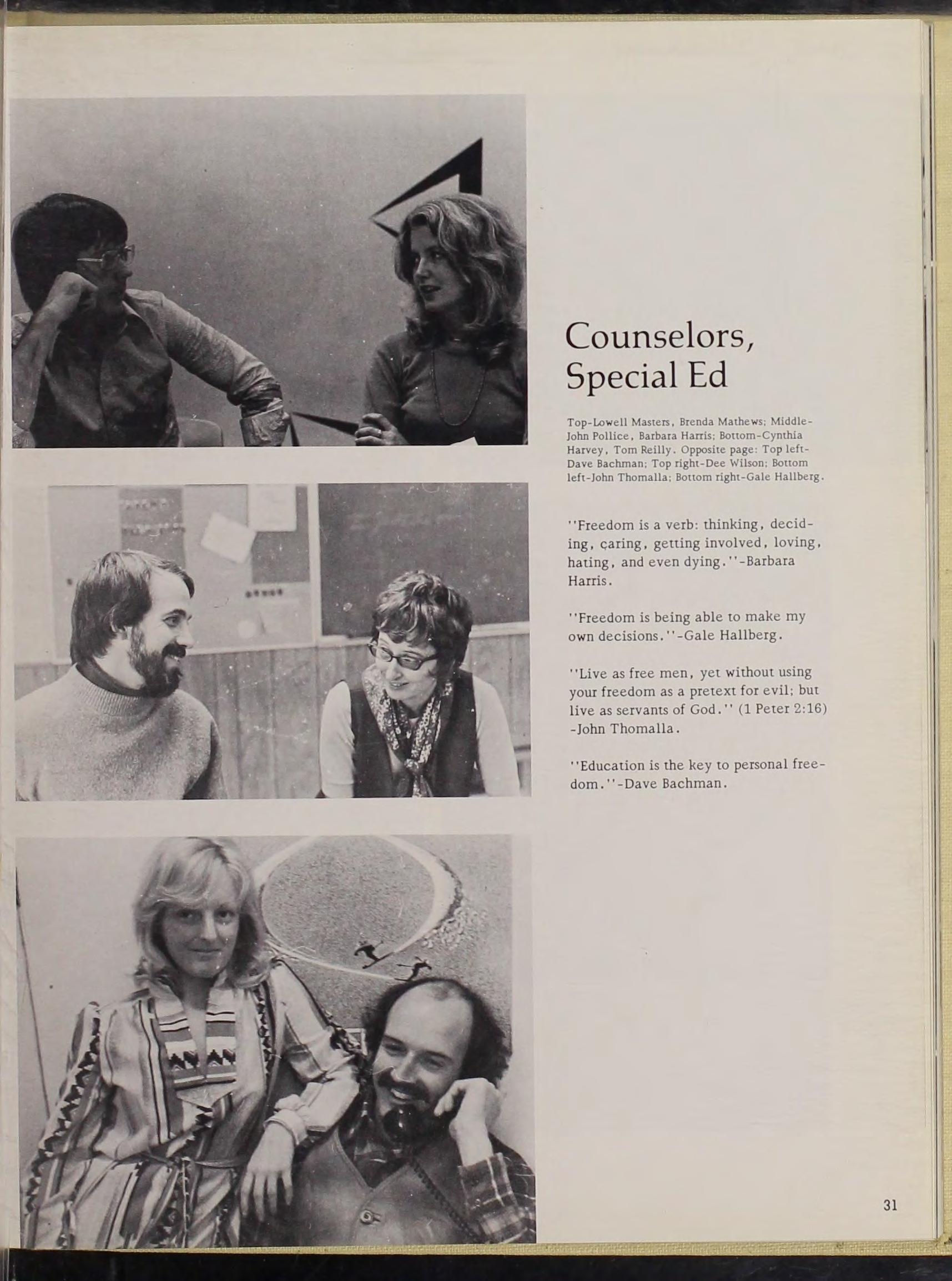 Counselors, Special Ed

Top-Lowell Masters, Brenda Mathews; Middle-John Pollice, Barbara Harris; Bottom-Cynthia Harvey, Tom Reilly. Opposite page: Top left-Dave Bachman; Top right-Dee Wilson; Bottom left-John Thomalla; Bottom right-Gale Hallberg.

''Freedom is a verb: thinking, deciding, caring, getting involved, loving, hating, and even dying.''-Barbara Harris.

''Freedom is being able to make my own decisions.''-Gale Hallberg.

''Live as free men, yet without using your freedom as a pretext for evil; but live as servants of God.'' (1 Peter 2:16) -John Thomalla.

''Education is the key to personal freedom.''-Dave Bachman.

31